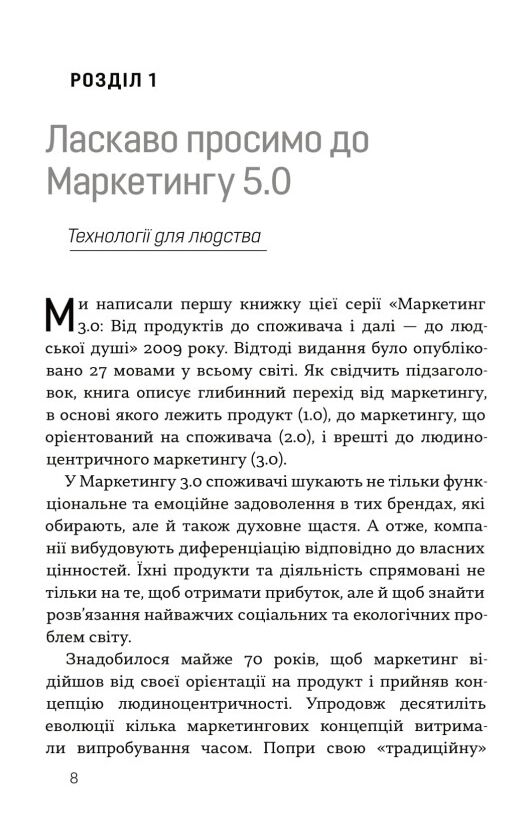 РОЗДІЛ 1

Ласкаво просимо до Маркетингу 5.0

Технології для людства

Ми написали першу книжку цієї серії «Маркетинг 3.0: Від продуктів до споживача і далі — до людської душі» 2009 року. Відтоді видання було опубліковано 27 мовами у всьому світі. Як свідчить підзаголовок, книга описує глибинний перехід від маркетингу, в основі якого лежить продукт (1.0), до маркетингу, що орієнтований на споживача (2.0), і врешті до людиноцентричного маркетингу (3.0).

У Маркетингу 3.0 споживачі шукають не тільки функціональне та емоційне задоволення в тих брендах, які обирають, але й також духовне щастя. А отже, компанії вибудовують диференціацію відповідно до власних цінностей. Їхні продукти та діяльність спрямовані не тільки на те, щоб отримати прибуток, але й щоб знайти розв'язання найважчих соціальних та екологічних проблем світу.

Знадобилося майже 70 років, щоб маркетинг відійшов від своєї орієнтації на продукт і прийняв концепцію людиноцентричності. Упродовж десятиліть еволюції кілька маркетингових концепцій витримали випробування часом. Попри свою «традиційну»

8